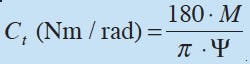 $C_t \text{ (Nm / rad)} = \frac{180 \cdot M}{\pi \cdot \Psi}$